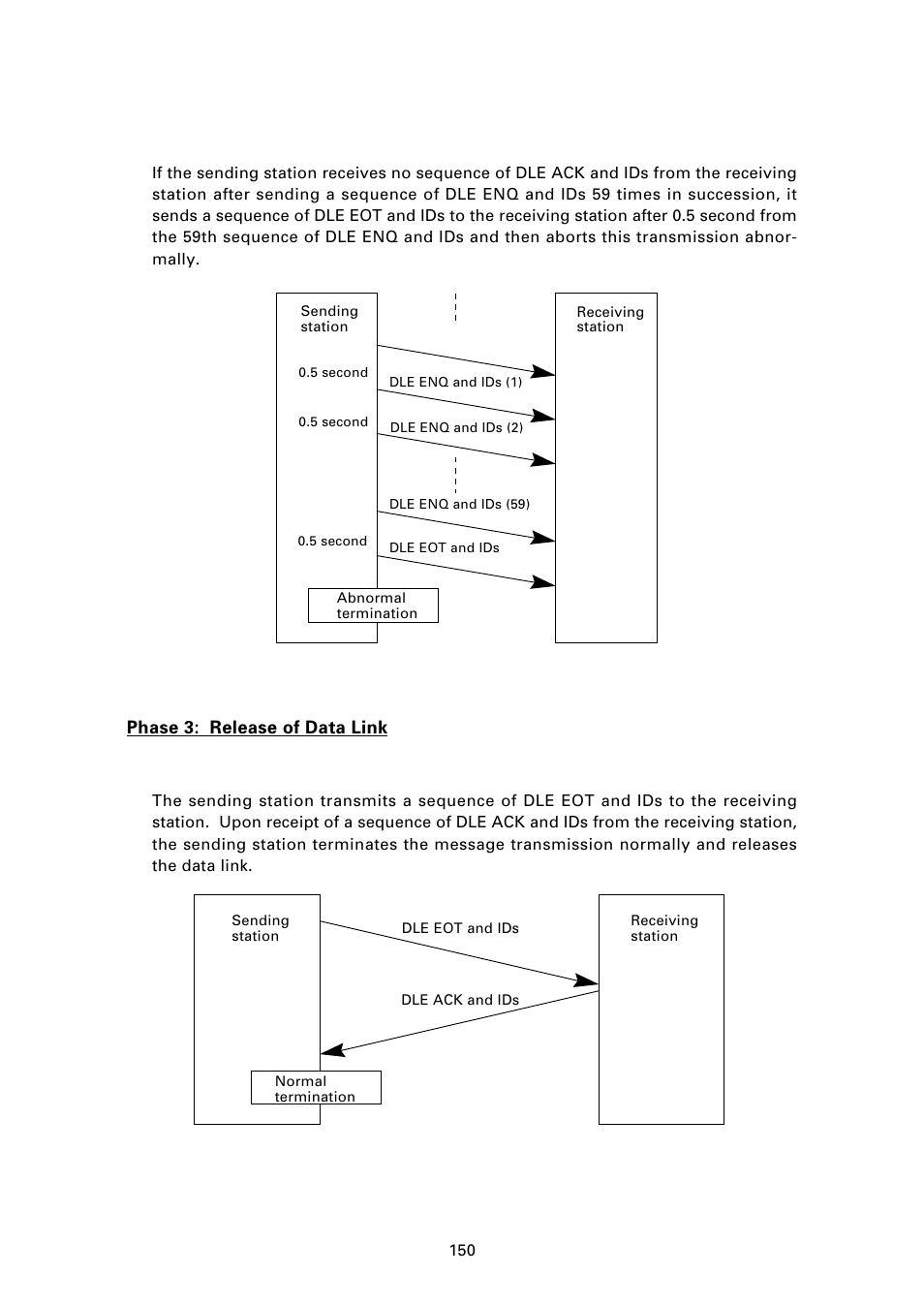 If the sending station receives no sequence of DLE ACK and IDs from the receiving station after sending a sequence of DLE ENQ and IDs 59 times in succession, it sends a sequence of DLE EOT and IDs to the receiving station after 0.5 second from the 59th sequence of DLE ENQ and IDs and then aborts this transmission abnormally.

Sending station

Receiving station

0.5 second

DLE ENQ and IDs (1)

0.5 second

DLE ENQ and IDs (2)

DLE ENQ and IDs (59)

0.5 second

DLE EOT and IDs

Abnormal termination

Phase 3: Release of Data Link

The sending station transmits a sequence of DLE EOT and IDs to the receiving station. Upon receipt of a sequence of DLE ACK and IDs from the receiving station, the sending station terminates the message transmission normally and releases the data link.

Sending station

DLE EOT and IDs

Receiving station

DLE ACK and IDs

Normal termination

150